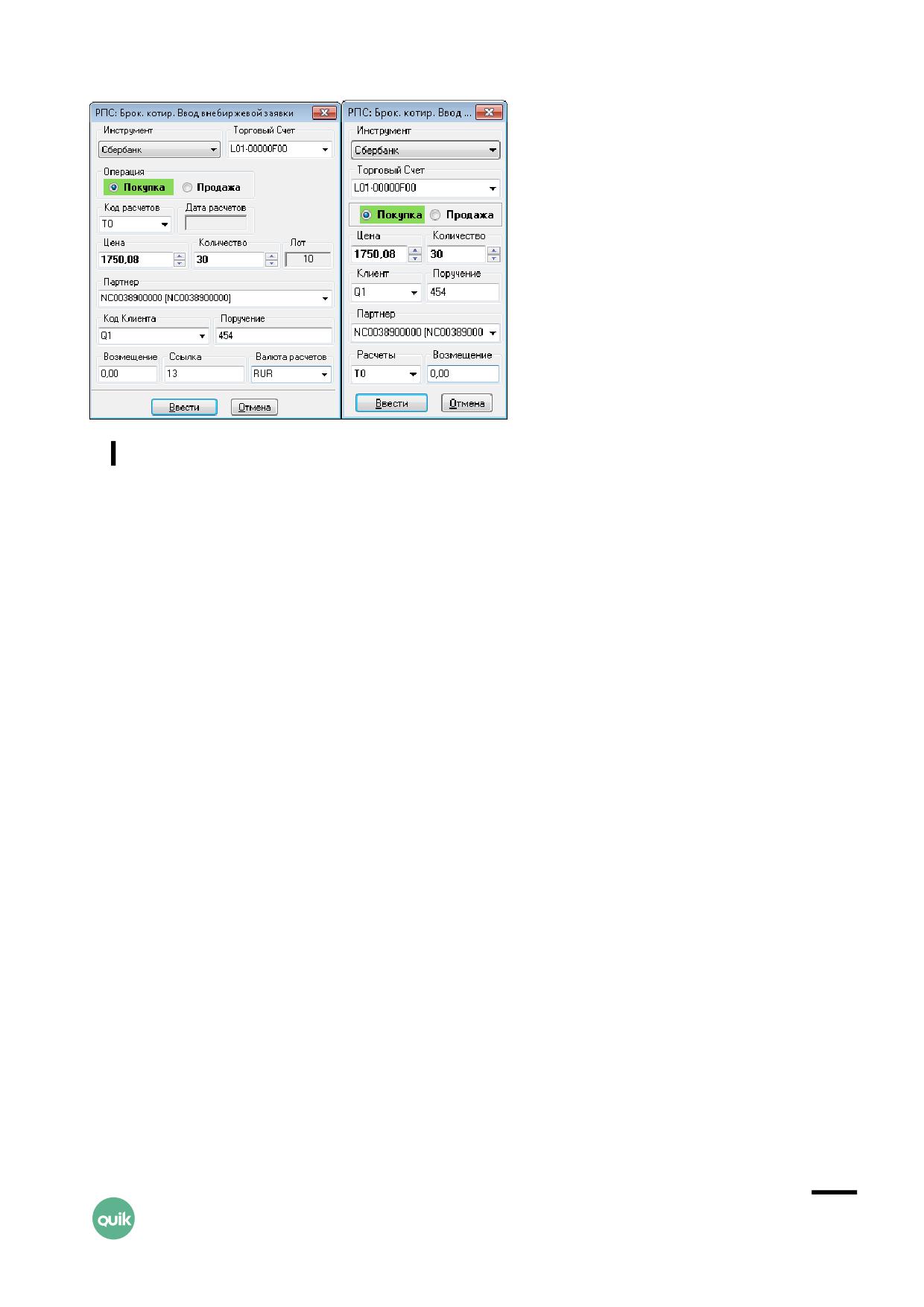 РПС: Брок. котир. Ввод внебиржевой заявки

Инструмент
Сбербанк
Торговый Счет
L01-00000F00
Операция
Покупка
Продажа
Код расчетов
T0
Дата расчетов
Цена
1750,08
Количество
30
Лот
10
Партнер
NC0038900000 [NC0038900000]
Код Клиента
Q1
Поручение
454
Возмещение
0,00
Ссылка
13
Валюта расчетов
RUR
Ввести
Отмена

РПС: Брок. котир. Ввод ...

Инструмент
Сбербанк
Торговый Счет
L01-00000F00
Покупка
Продажа
Цена
1750,08
Количество
30
Клиент
Q1
Поручение
454
Партнер
NC0038900000 [NC00389000
Расчеты
T0
Возмещение
0,00
Ввести
Отмена

quik